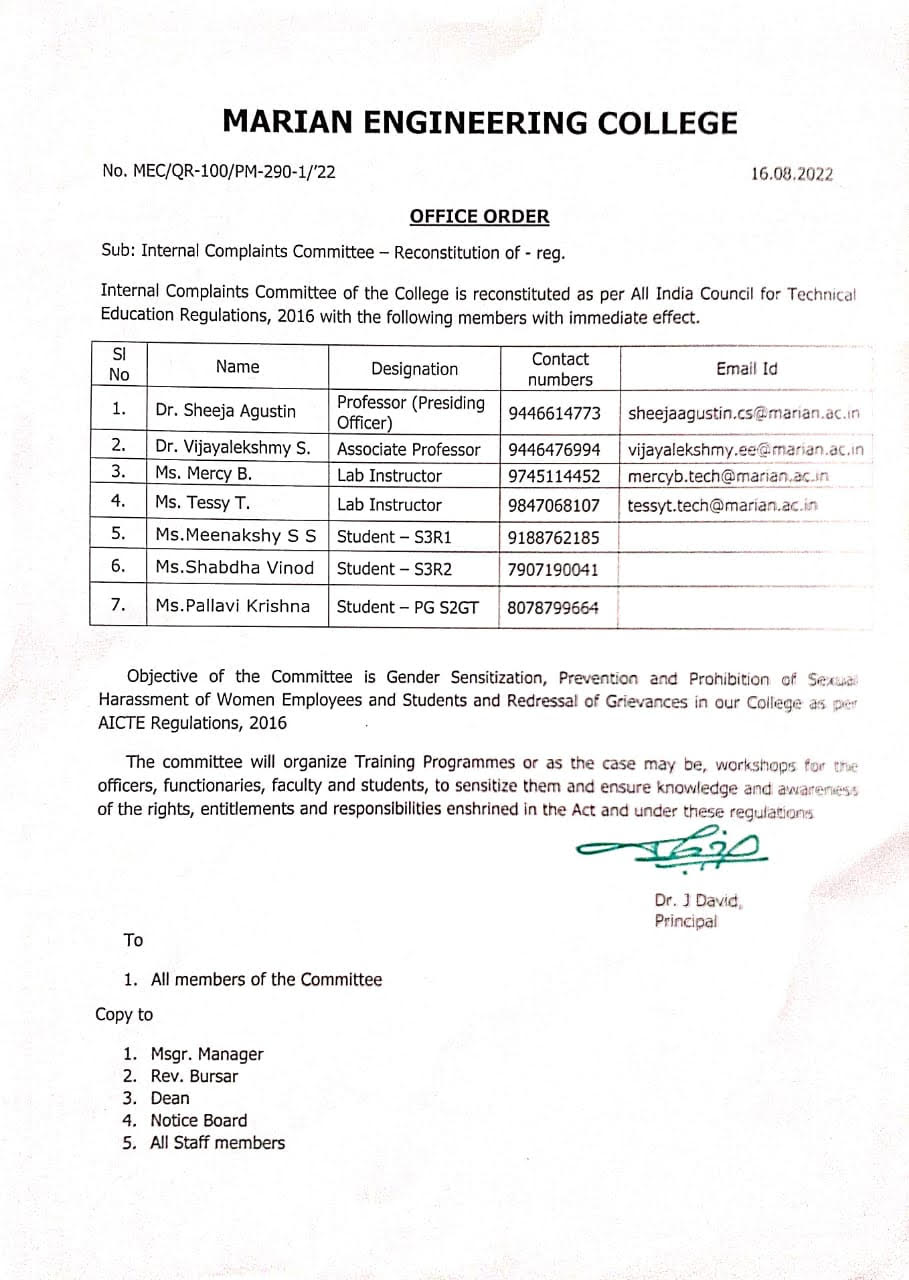 MARIAN ENGINEERING COLLEGE

No. MEC/QR-100/PM-290-1/'22

16.08.2022

OFFICE ORDER

Sub: Internal Complaints Committee – Reconstitution of - reg.

Internal Complaints Committee of the College is reconstituted as per All India Council for Technical Education Regulations, 2016 with the following members with immediate effect.

| Sl No | Name | Designation | Contact numbers | Email Id |
|---|---|---|---|---|
| 1. | Dr. Sheeja Agustin | Professor (Presiding Officer) | 9446614773 | sheejaagustin.cs@marian.ac.in |
| 2. | Dr. Vijayalekshmy S. | Associate Professor | 9446476994 | vijayalekshmy.ee@marian.ac.in |
| 3. | Ms. Mercy B. | Lab Instructor | 9745114452 | mercyb.tech@marian.ac.in |
| 4. | Ms. Tessy T. | Lab Instructor | 9847068107 | tessyt.tech@marian.ac.in |
| 5. | Ms.Meenakshy S S | Student – S3R1 | 9188762185 | |
| 6. | Ms.Shabdha Vinod | Student – S3R2 | 7907190041 | |
| 7. | Ms.Pallavi Krishna | Student – PG S2GT | 8078799664 | |

Objective of the Committee is Gender Sensitization, Prevention and Prohibition of Sexual Harassment of Women Employees and Students and Redressal of Grievances in our College as per AICTE Regulations, 2016

The committee will organize Training Programmes or as the case may be, workshops for the officers, functionaries, faculty and students, to sensitize them and ensure knowledge and awareness of the rights, entitlements and responsibilities enshrined in the Act and under these regulations

Dr. J David,
Principal

To

1. All members of the Committee

Copy to

1. Msgr. Manager
2. Rev. Bursar
3. Dean
4. Notice Board
5. All Staff members